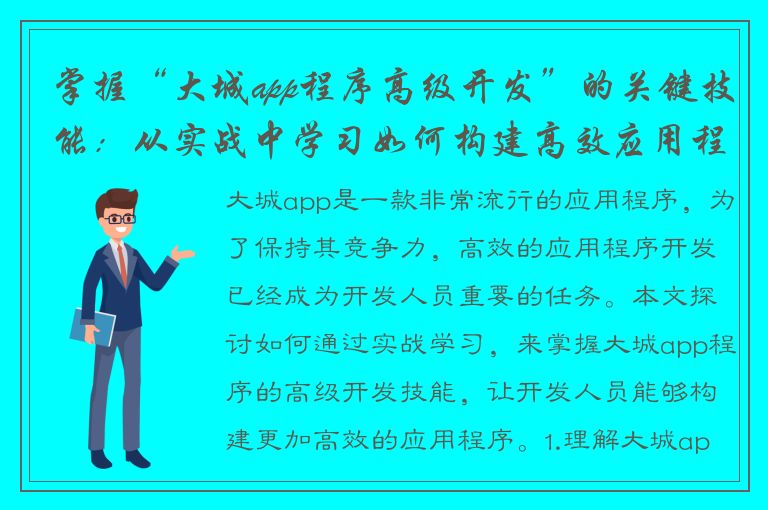 掌握“大城app程序高级开发”的关键技能：从实战中学习如何构建高效应用程

大城app是一款非常流行的应用程序，为了保持其竞争力，高效的应用程序开发已经成为开发人员重要的任务。本文探讨如何通过实战学习，来掌握大城app程序的高级开发技能，让开发人员能够构建更加高效的应用程序。1.理解大城ap